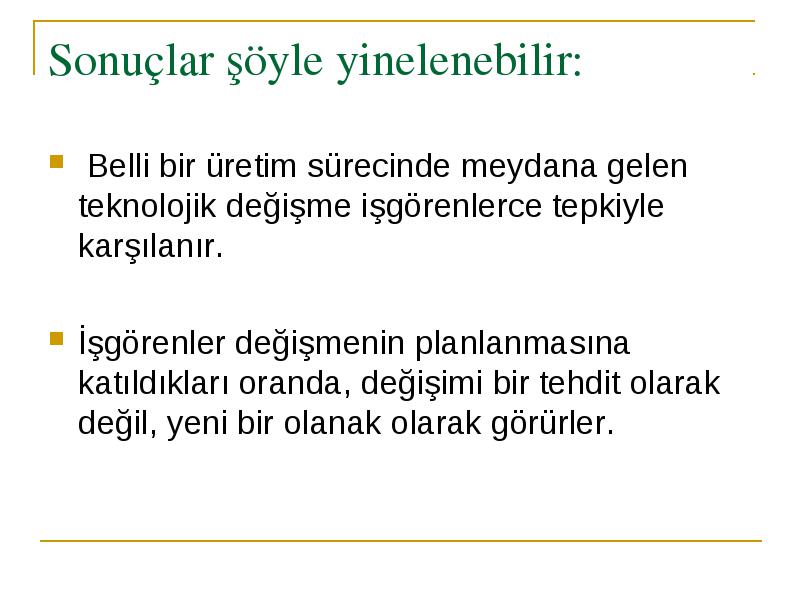 Sonuçlar şöyle yinelenebilir:

Belli bir üretim sürecinde meydana gelen teknolojik değişme işgörenlerce tepkiyle karşılanır.

İşgörenler değişmenin planlanmasına katıldıkları oranda, değişimi bir tehdit olarak değil, yeni bir olanak olarak görürler.